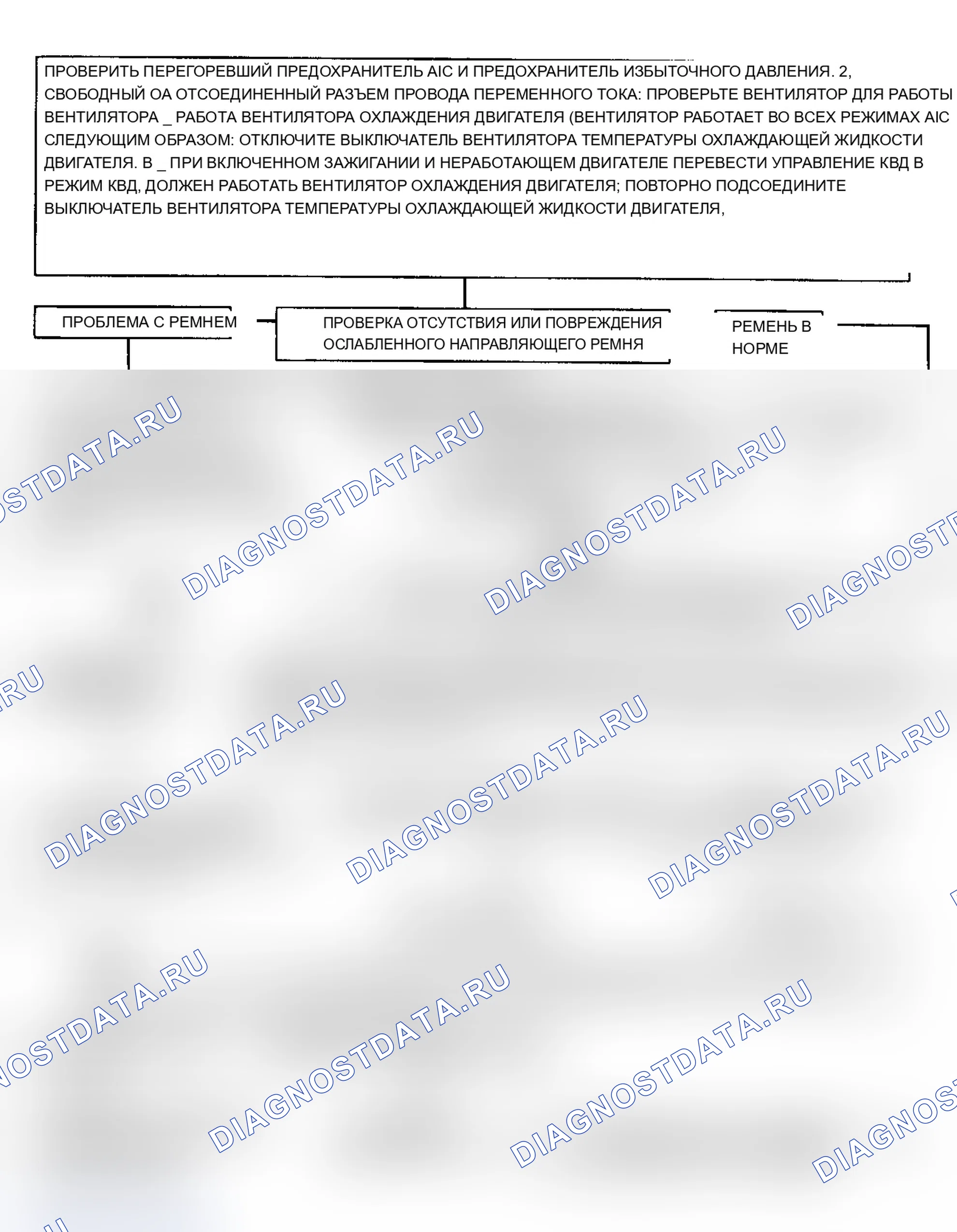 ПРОВЕРИТЬ ПЕРЕГОРЕВШИЙ ПРЕДОХРАНИТЕЛЬ AIC И ПРЕДОХРАНИТЕЛЬ ИЗБЫТОЧНОГО ДАВЛЕНИЯ. 2, СВОБОДНЫЙ ОА ОТСОЕДИНЕННЫЙ РАЗЪЕМ ПРОВОДА ПЕРЕМЕННОГО ТОКА: ПРОВЕРЬТЕ ВЕНТИЛЯТОР ДЛЯ РАБОТЫ ВЕНТИЛЯТОРА _ РАБОТА ВЕНТИЛЯТОРА ОХЛАЖДЕНИЯ ДВИГАТЕЛЯ (ВЕНТИЛЯТОР РАБОТАЕТ ВО ВСЕХ РЕЖИМАХ AIC СЛЕДУЮЩИМ ОБРАЗОМ: ОТКЛЮЧИТЕ ВЫКЛЮЧАТЕЛЬ ВЕНТИЛЯТОРА ТЕМПЕРАТУРЫ ОХЛАЖДАЮЩЕЙ ЖИДКОСТИ ДВИГАТЕЛЯ. В _ ПРИ ВКЛЮЧЕННОМ ЗАЖИГАНИИ И НЕРАБОТАЮЩЕМ ДВИГАТЕЛЕ ПЕРЕВЕСТИ УПРАВЛЕНИЕ КВД В РЕЖИМ КВД, ДОЛЖЕН РАБОТАТЬ ВЕНТИЛЯТОР ОХЛАЖДЕНИЯ ДВИГАТЕЛЯ; ПОВТОРНО ПОДСОЕДИНИТЕ ВЫКЛЮЧАТЕЛЬ ВЕНТИЛЯТОРА ТЕМПЕРАТУРЫ ОХЛАЖДАЮЩЕЙ ЖИДКОСТИ ДВИГАТЕЛЯ,

ПРОБЛЕМА С РЕМНЕМ

ПРОВЕРКА ОТСУТСТВИЯ ИЛИ ПОВРЕЖДЕНИЯ ОСЛАБЛЕННОГО НАПРАВЛЯЮЩЕГО РЕМНЯ

РЕМЕНЬ В НОРМЕ

DIAGNOSTDATA.RU